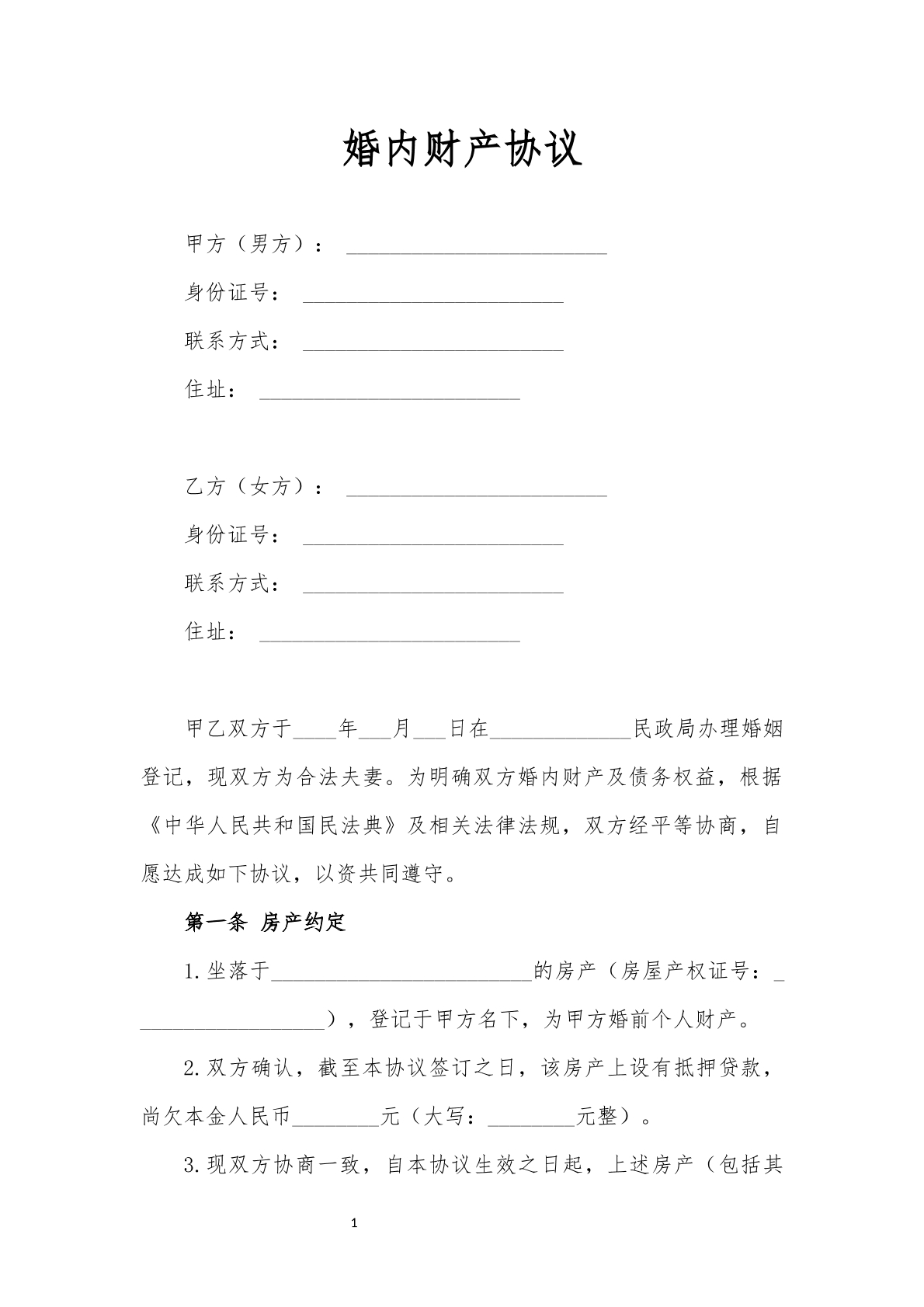 婚内财产协议

甲方（男方）：________________________

身份证号：________________________

联系方式：________________________

住址：________________________

乙方（女方）：________________________

身份证号：________________________

联系方式：________________________

住址：________________________

甲乙双方于____年___月___日在_____________民政局办理婚姻登记，现双方为合法夫妻。为明确双方婚内财产及债务权益，根据《中华人民共和国民法典》及相关法律法规，双方经平等协商，自愿达成如下协议，以资共同遵守。

第一条 房产约定

1.坐落于________________________的房产（房屋产权证号：__________________），登记于甲方名下，为甲方婚前个人财产。

2.双方确认，截至本协议签订之日，该房产上设有抵押贷款，尚欠本金人民币________元（大写：________元整）。

3.现双方协商一致，自本协议生效之日起，上述房产（包括其

1